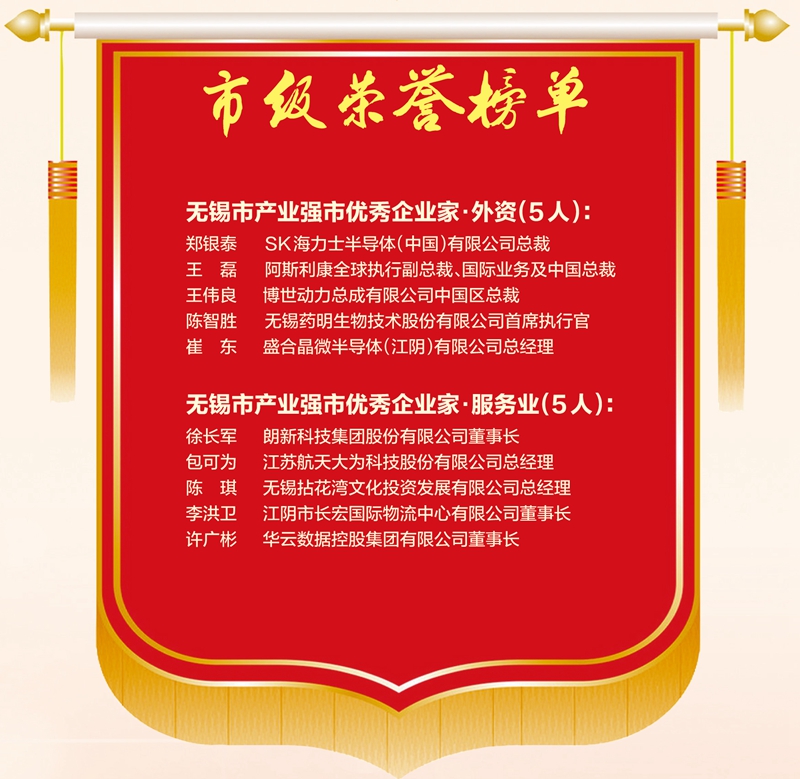 市级荣誉榜单

无锡市产业强市优秀企业家·外资(5人):

郑银泰 SK海力士半导体(中国)有限公司总裁
王磊 阿斯利康全球执行副总裁、国际业务及中国总裁
王伟良 博世动力总成有限公司中国区总裁
陈智胜 无锡药明生物技术股份有限公司首席执行官
崔东 盛合晶微半导体(江阴)有限公司总经理

无锡市产业强市优秀企业家·服务业(5人):

徐长军 朗新科技集团股份有限公司董事长
包可为 江苏航天大为科技股份有限公司总经理
陈琪 无锡拈花湾文化投资发展有限公司总经理
李洪卫 江阴市长宏国际物流中心有限公司董事长
许广彬 华云数据控股集团有限公司董事长